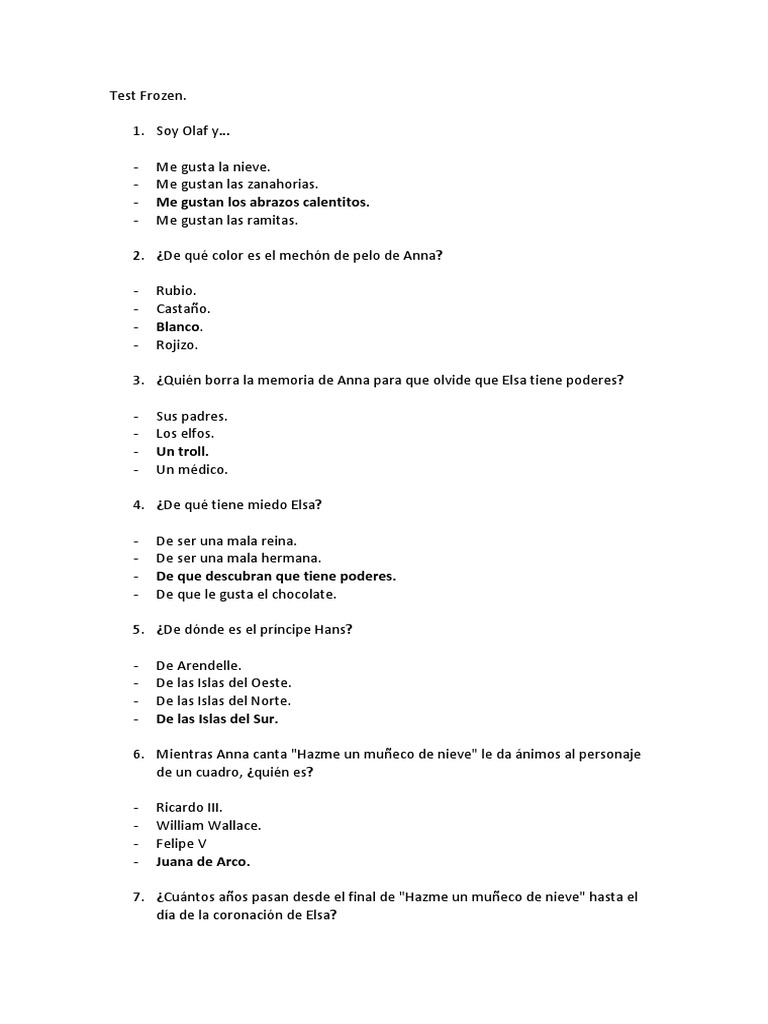 Test Frozen.

1. Soy Olaf y…

- Me gusta la nieve.
- Me gustan las zanahorias.
- Me gustan los abrazos calentitos.
- Me gustan las ramitas.

2. ¿De qué color es el mechón de pelo de Anna?

- Rubio.
- Castaño.
- Blanco.
- Rojizo.

3. ¿Quién borra la memoria de Anna para que olvide que Elsa tiene poderes?

- Sus padres.
- Los elfos.
- Un troll.
- Un médico.

4. ¿De qué tiene miedo Elsa?

- De ser una mala reina.
- De ser una mala hermana.
- De que descubran que tiene poderes.
- De que le gusta el chocolate.

5. ¿De dónde es el príncipe Hans?

- De Arendelle.
- De las Islas del Oeste.
- De las Islas del Norte.
- De las Islas del Sur.

6. Mientras Anna canta "Hazme un muñeco de nieve" le da ánimos al personaje de un cuadro, ¿quién es?

- Ricardo III.
- William Wallace.
- Felipe V
- Juana de Arco.

7. ¿Cuántos años pasan desde el final de "Hazme un muñeco de nieve" hasta el día de la coronación de Elsa?